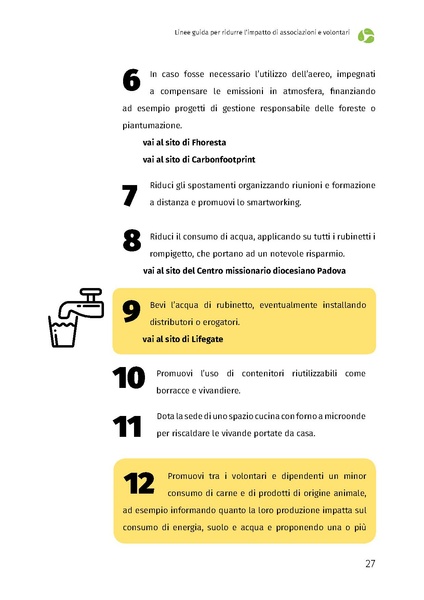 Linee guida per ridurre l'impatto di associazioni e volontari

6 In caso fosse necessario l'utilizzo dell'aereo, impegnati a compensare le emissioni in atmosfera, finanziando ad esempio progetti di gestione responsabile delle foreste o piantumazione.

vai al sito di Fhoresta

vai al sito di Carbonfootprint

7 Riduci gli spostamenti organizzando riunioni e formazione a distanza e promuovi lo smartworking.

8 Riduci il consumo di acqua, applicando su tutti i rubinetti i rompigetto, che portano ad un notevole risparmio.

vai al sito del Centro missionario diocesiano Padova

9 Bevi l'acqua di rubinetto, eventualmente installando distributori o erogatori.

vai al sito di Lifegate

10 Promuovi l'uso di contenitori riutilizzabili come borracce e vivandiere.

11 Dota la sede di uno spazio cucina con forno a microonde per riscaldare le vivande portate da casa.

12 Promuovi tra i volontari e dipendenti un minor consumo di carne e di prodotti di origine animale, ad esempio informando quanto la loro produzione impatta sul consumo di energia, suolo e acqua e proponendo una o più

27